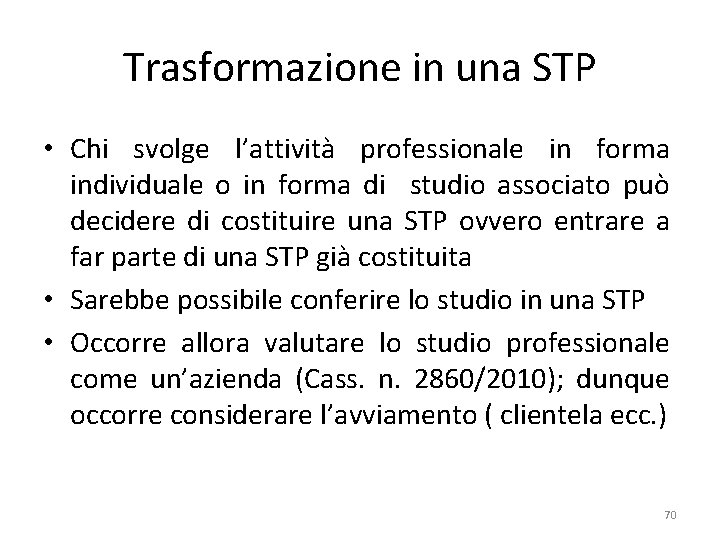 Trasformazione in una STP

• Chi svolge l'attività professionale in forma individuale o in forma di studio associato può decidere di costituire una STP ovvero entrare a far parte di una STP già costituita
• Sarebbe possibile conferire lo studio in una STP
• Occorre allora valutare lo studio professionale come un'azienda (Cass. n. 2860/2010); dunque occorre considerare l'avviamento ( clientela ecc.)

70